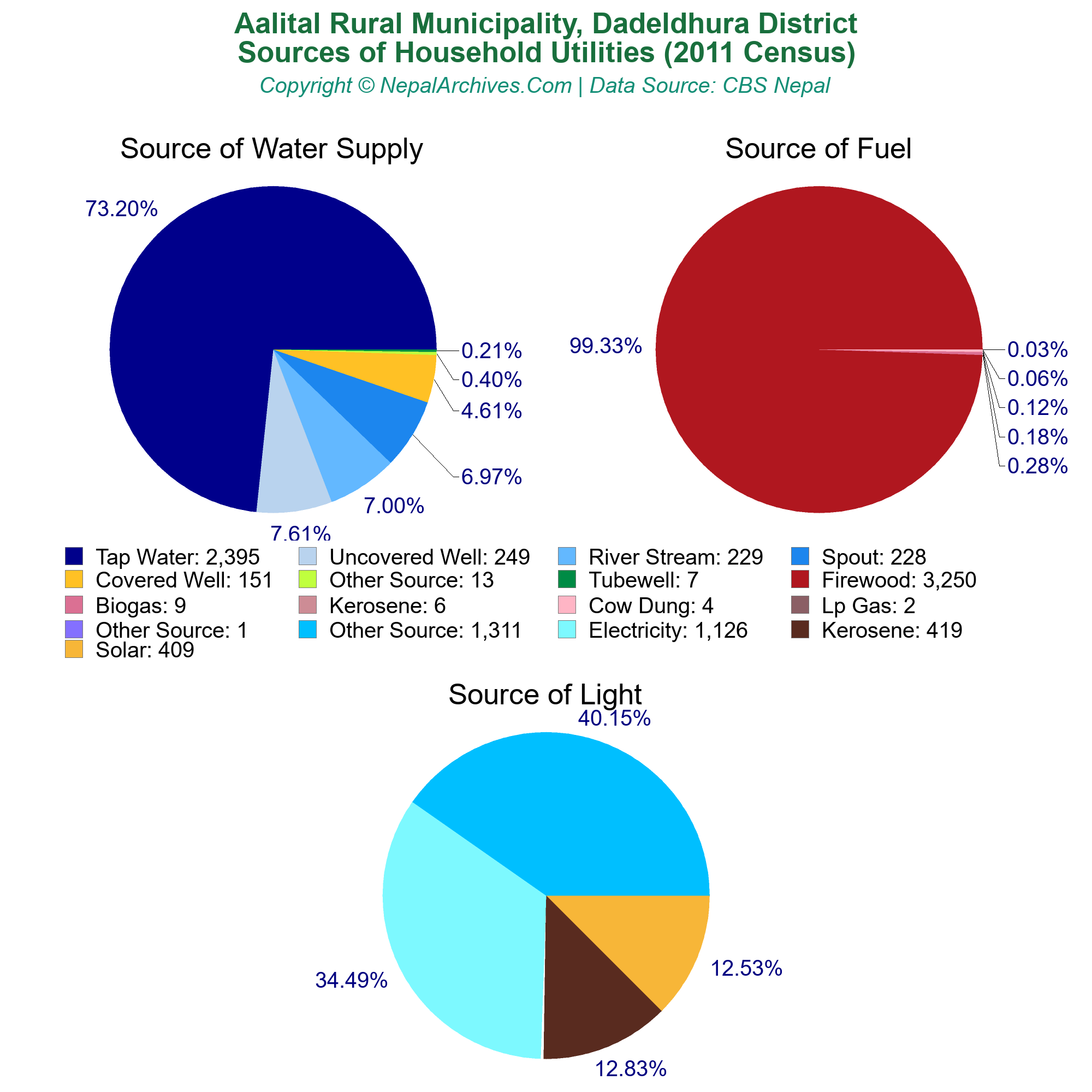 Aalital Rural Municipality, Dadeldhura District
Sources of Household Utilities (2011 Census)
Copyright © NepalArchives.Com | Data Source: CBS Nepal

Source of Water Supply

73.20%
0.21%
0.40%
4.61%
6.97%
7.00%
7.61%

Source of Fuel

99.33%
0.03%
0.06%
0.12%
0.18%
0.28%

Tap Water: 2,395
Uncovered Well: 249
River Stream: 229
Spout: 228
Covered Well: 151
Other Source: 13
Tubewell: 7
Firewood: 3,250
Biogas: 9
Kerosene: 6
Cow Dung: 4
Lp Gas: 2
Other Source: 1
Other Source: 1,311
Electricity: 1,126
Kerosene: 419
Solar: 409

Source of Light

40.15%
34.49%
12.53%
12.83%